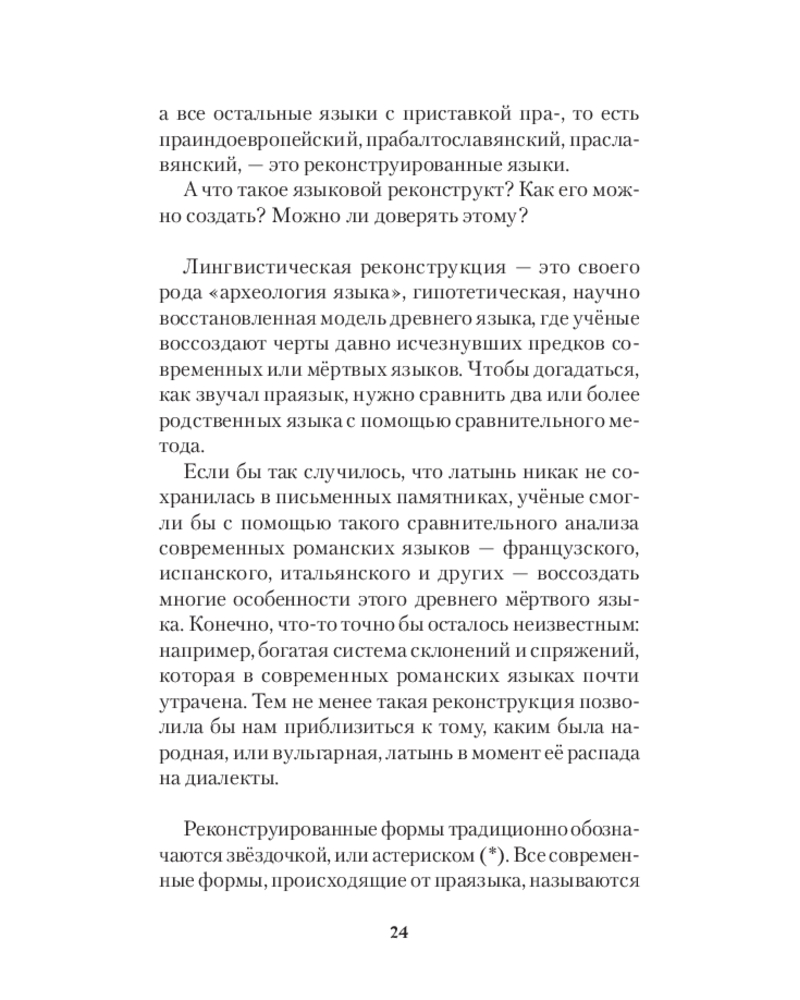 а все остальные языки с приставкой пра-, то есть праиндоевропейский, прабалтославянский, праславянский, — это реконструированные языки.

А что такое языковой реконструкт? Как его можно создать? Можно ли доверять этому?

Лингвистическая реконструкция — это своего рода «археология языка», гипотетическая, научно восстановленная модель древнего языка, где учёные воссоздают черты давно исчезнувших предков современных или мёртвых языков. Чтобы догадаться, как звучал праязык, нужно сравнить два или более родственных языка с помощью сравнительного метода.

Если бы так случилось, что латынь никак не сохранилась в письменных памятниках, учёные смогли бы с помощью такого сравнительного анализа современных романских языков — французского, испанского, итальянского и других — воссоздать многие особенности этого древнего мёртвого языка. Конечно, что-то точно бы осталось неизвестным: например, богатая система склонений и спряжений, которая в современных романских языках почти утрачена. Тем не менее такая реконструкция позволила бы нам приблизиться к тому, каким была народная, или вульгарная, латынь в момент её распада на диалекты.

Реконструированные формы традиционно обозначаются звёздочкой, или астериском (*). Все современные формы, происходящие от праязыка, называются

24